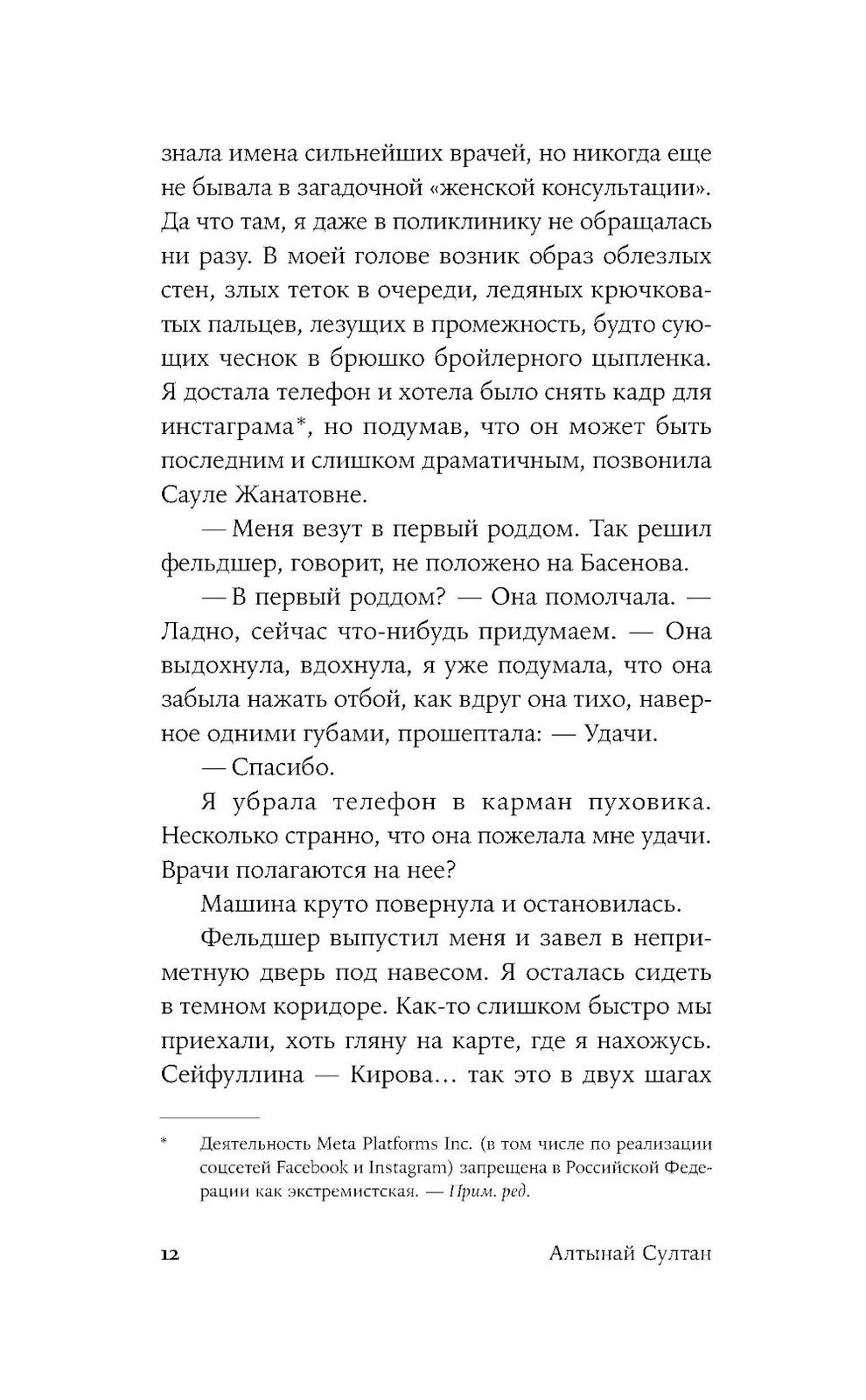 знала имена сильнейших врачей, но никогда еще не бывала в загадочной «женской консультации». Да что там, я даже в поликлинику не обращалась ни разу. В моей голове возник образ облезлых стен, злых теток в очереди, ледяных крючковатых пальцев, лезущих в промежность, будто сующих чеснок в брюшко бройлерного цыпленка. Я достала телефон и хотела было снять кадр для инстаграма*, но подумав, что он может быть последним и слишком драматичным, позвонила Сауле Жанатовне.

— Меня везут в первый роддом. Так решил фельдшер, говорит, не положено на Басенова.

— В первый роддом? — Она помолчала. — Ладно, сейчас что-нибудь придумаем. — Она выдохнула, вдохнула, я уже подумала, что она забыла нажать отбой, как вдруг она тихо, наверное одними губами, прошептала: — Удачи.

— Спасибо.

Я убрала телефон в карман пуховика. Несколько странно, что она пожелала мне удачи. Врачи полагаются на нее?

Машина круто повернула и остановилась.

Фельдшер выпустил меня и завел в неприметную дверь под навесом. Я осталась сидеть в темном коридоре. Как-то слишком быстро мы приехали, хоть гляну на карте, где я нахожусь. Сейфуллина — Кирова… так это в двух шагах

* Деятельность Meta Platforms Inc. (в том числе по реализации соцсетей Facebook и Instagram) запрещена в Российской Федерации как экстремистская. — Прим. ред.

12 Алтынай Султан